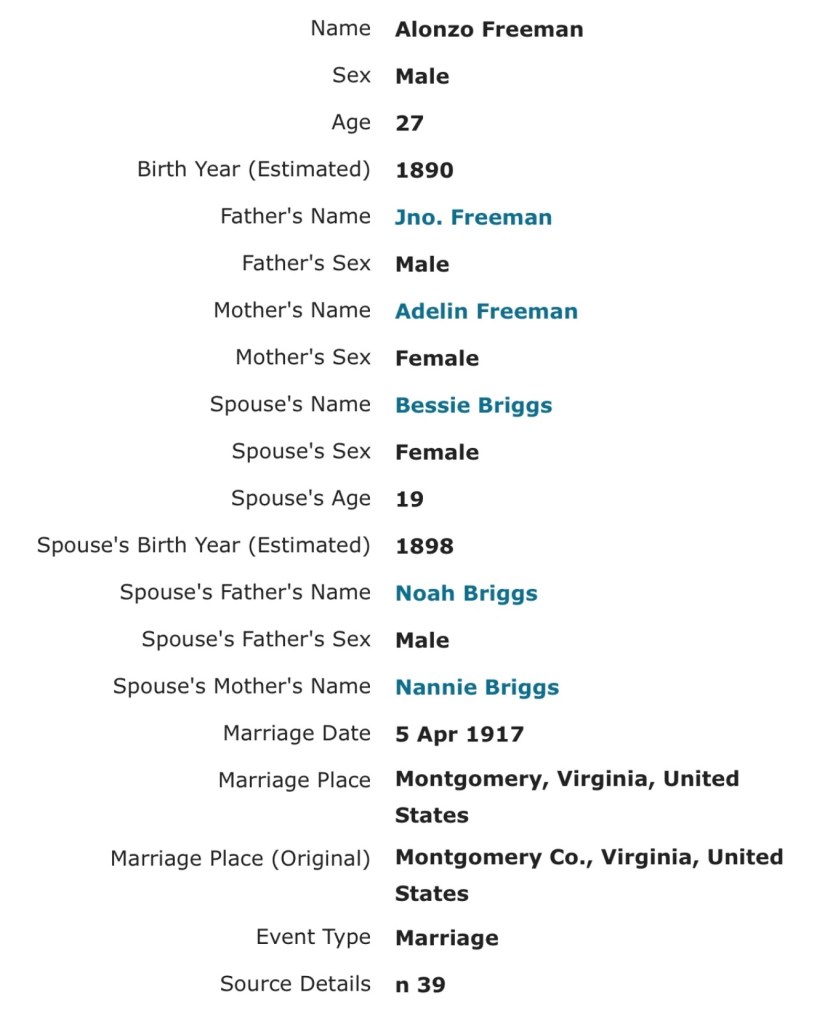 | | |
|---|---|
| Name | Alonzo Freeman |
| Sex | Male |
| Age | 27 |
| Birth Year (Estimated) | 1890 |
| Father's Name | Jno. Freeman |
| Father's Sex | Male |
| Mother's Name | Adelin Freeman |
| Mother's Sex | Female |
| Spouse's Name | Bessie Briggs |
| Spouse's Sex | Female |
| Spouse's Age | 19 |
| Spouse's Birth Year (Estimated) | 1898 |
| Spouse's Father's Name | Noah Briggs |
| Spouse's Father's Sex | Male |
| Spouse's Mother's Name | Nannie Briggs |
| Marriage Date | 5 Apr 1917 |
| Marriage Place | Montgomery, Virginia, United States |
| Marriage Place (Original) | Montgomery Co., Virginia, United States |
| Event Type | Marriage |
| Source Details | n 39 |